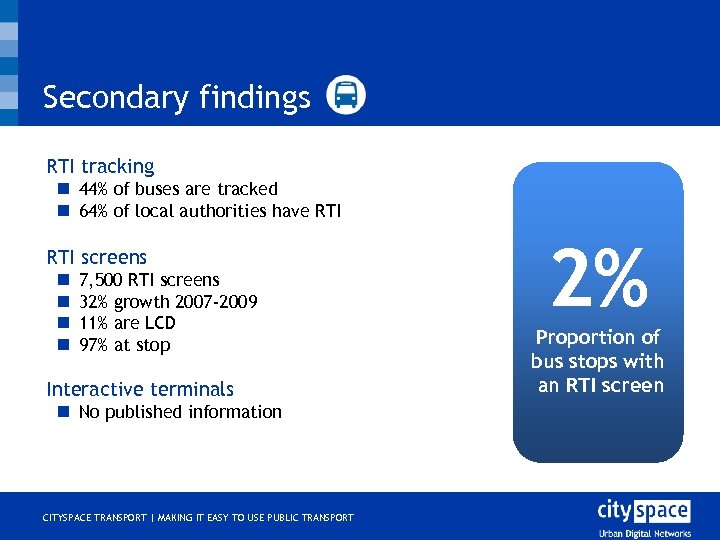 Secondary findings

RTI tracking
- 44% of buses are tracked
- 64% of local authorities have RTI

RTI screens
- 7,500 RTI screens
- 32% growth 2007-2009
- 11% are LCD
- 97% at stop

Interactive terminals
- No published information

2%
Proportion of bus stops with an RTI screen

CITYSPACE TRANSPORT | MAKING IT EASY TO USE PUBLIC TRANSPORT

city space
Urban Digital Networks